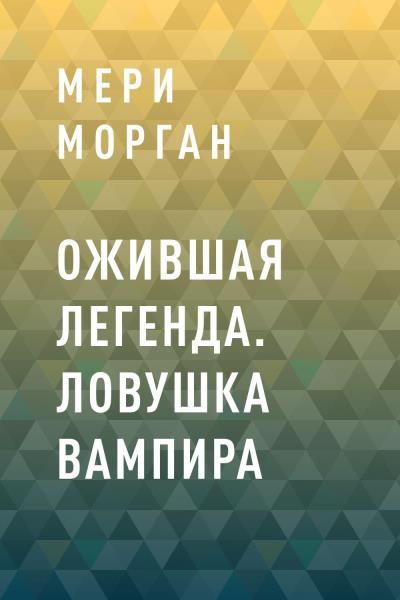 МЕРИ МОРГАН

ОЖИВШАЯ ЛЕГЕНДА. ЛОВУШКА ВАМПИРА